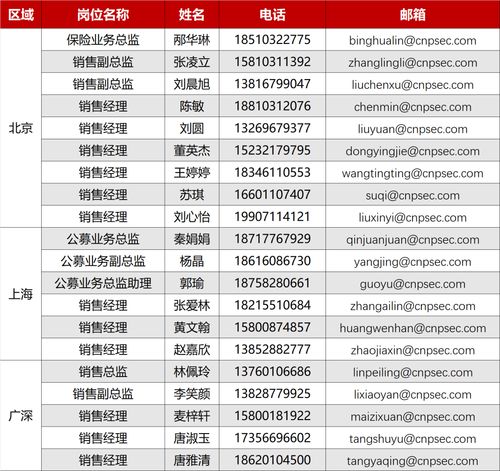 | 区域 | 岗位名称 | 姓名 | 电话 | 邮箱 |
|---|---|---|---|---|
| 北京 | 保险业务总监 | 邴华琳 | 18510322775 | binghualin@cnpsec.com |
| | 销售副总监 | 张凌立 | 15810311392 | zhanglingli@cnpsec.com |
| | 销售副总监 | 刘晨旭 | 13816799047 | liuchenxu@cnpsec.com |
| | 销售经理 | 陈敏 | 18810312076 | chenmin@cnpsec.com |
| | 销售经理 | 刘圆 | 13269679377 | liuyuan@cnpsec.com |
| | 销售经理 | 董英杰 | 15232179795 | dongyingjie@cnpsec.com |
| | 销售经理 | 王婷婷 | 18346110553 | wangtingting@cnpsec.com |
| | 销售经理 | 苏琪 | 16601107407 | suqi@cnpsec.com |
| | 销售经理 | 刘心怡 | 19907114121 | liuxinyi@cnpsec.com |
| 上海 | 公募业务总监 | 秦娟娟 | 18717767929 | qinjuanjuan@cnpsec.com |
| | 公募业务副总监 | 杨晶 | 18616086730 | yangjing@cnpsec.com |
| | 公募业务总监助理 | 郭瑜 | 18758280661 | guoyu@cnpsec.com |
| | 销售经理 | 张爱林 | 18215510684 | zhangailin@cnpsec.com |
| | 销售经理 | 黄文翰 | 15800874857 | huangwenhan@cnpsec.com |
| | 销售经理 | 赵嘉欣 | 13852882777 | zhaojiaxin@cnpsec.com |
| 广深 | 销售总监 | 林佩玲 | 13760106686 | linpeiling@cnpsec.com |
| | 销售副总监 | 李笑颜 | 13828779925 | lixiaoyan@cnpsec.com |
| | 销售经理 | 麦梓轩 | 15800181922 | maizixuan@cnpsec.com |
| | 销售经理 | 唐淑玉 | 17356696602 | tangshuyu@cnpsec.com |
| | 销售经理 | 唐雅清 | 18620104500 | tangyaqing@cnpsec.com |